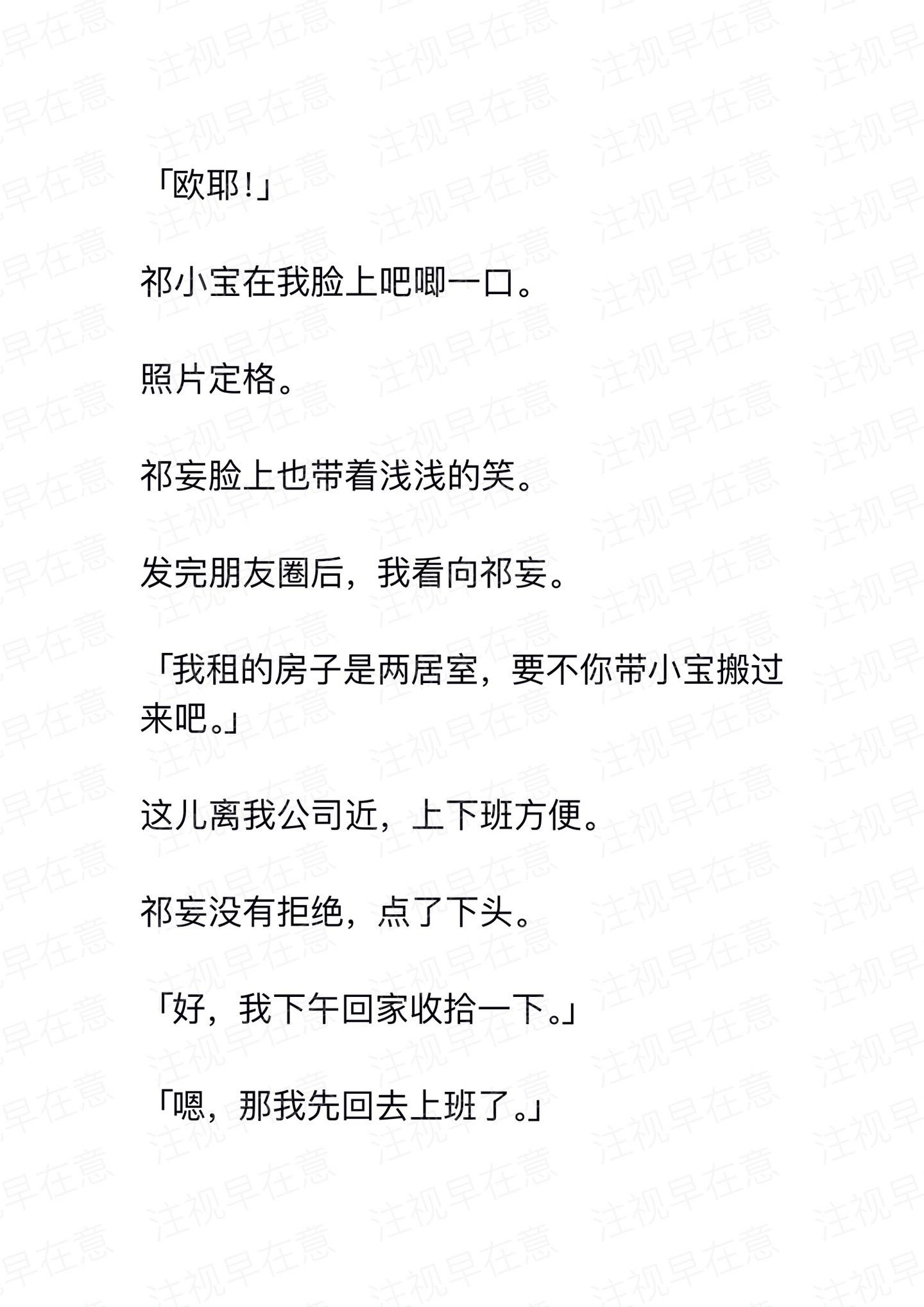 「欧耶!」

祁小宝在我脸上吧唧一口。

照片定格。

祁妄脸上也带着浅浅的笑。

发完朋友圈后，我看向祁妄。

「我租的房子是两居室，要不你带小宝搬过来吧。」

这儿离我公司近，上下班方便。

祁妄没有拒绝，点了下头。

「好，我下午回家收拾一下。」

「嗯，那我先回去上班了。」

注视早在意